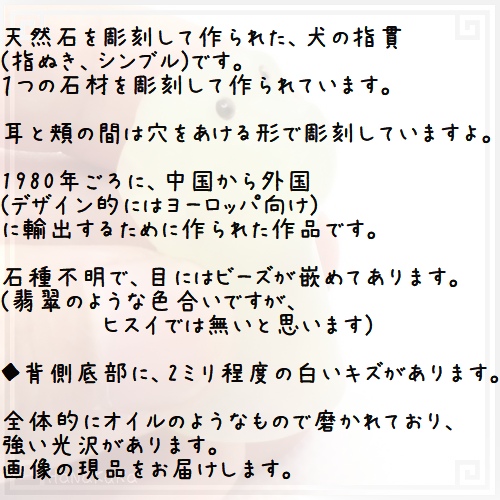 天然石を彫刻して作られた、犬の指貫
(指ぬき、シンブル)です。
1つの石材を彫刻して作られています。

耳と頬の間は穴をあける形で彫刻していますよ。

1980年ごろに、中国から外国
(デザイン的にはヨーロッパ向け)
に輸出するために作られた作品です。

石種不明で、目にはビーズが嵌めてあります。
(翡翠のような色合いですが、
ヒスイでは無いと思います)

◆背側底部に、2ミリ程度の白いキズがあります。

全体的にオイルのようなもので磨かれており、
強い光沢があります。
画像の現品をお届けします。